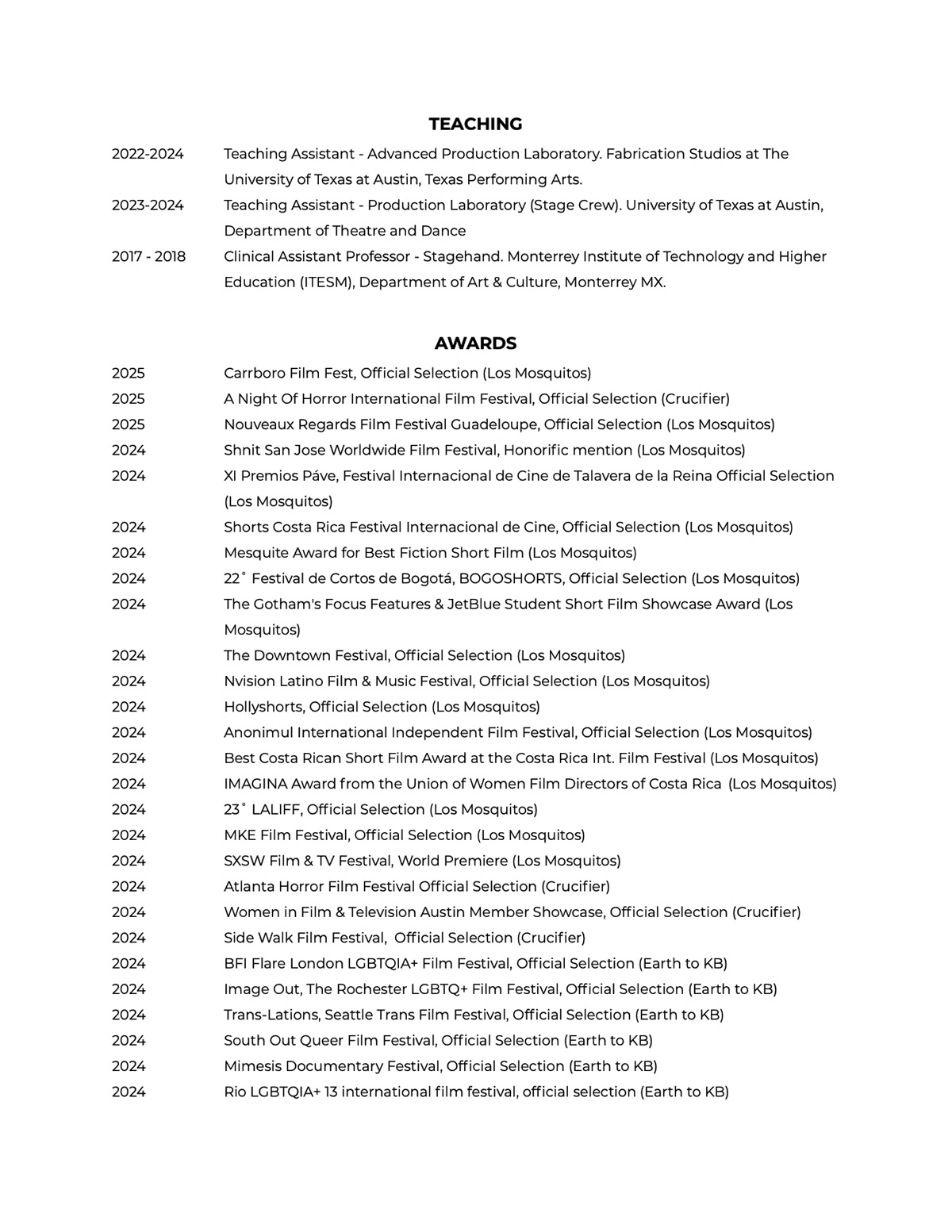 TEACHING

2022-2024 Teaching Assistant - Advanced Production Laboratory. Fabrication Studios at The University of Texas at Austin, Texas Performing Arts.

2023-2024 Teaching Assistant - Production Laboratory (Stage Crew). University of Texas at Austin, Department of Theatre and Dance

2017 - 2018 Clinical Assistant Professor - Stagehand. Monterrey Institute of Technology and Higher Education (ITESM), Department of Art & Culture, Monterrey MX.

AWARDS

2025 Carrboro Film Fest, Official Selection (Los Mosquitos)

2025 A Night Of Horror International Film Festival, Official Selection (Crucifier)

2025 Nouveaux Regards Film Festival Guadeloupe, Official Selection (Los Mosquitos)

2024 Shnit San Jose Worldwide Film Festival, Honorific mention (Los Mosquitos)

2024 XI Premios Páve, Festival Internacional de Cine de Talavera de la Reina Official Selection (Los Mosquitos)

2024 Shorts Costa Rica Festival Internacional de Cine, Official Selection (Los Mosquitos)

2024 Mesquite Award for Best Fiction Short Film (Los Mosquitos)

2024 22˚ Festival de Cortos de Bogotá, BOGOSHORTS, Official Selection (Los Mosquitos)

2024 The Gotham's Focus Features & JetBlue Student Short Film Showcase Award (Los Mosquitos)

2024 The Downtown Festival, Official Selection (Los Mosquitos)

2024 Nvision Latino Film & Music Festival, Official Selection (Los Mosquitos)

2024 Hollyshorts, Official Selection (Los Mosquitos)

2024 Anonimul International Independent Film Festival, Official Selection (Los Mosquitos)

2024 Best Costa Rican Short Film Award at the Costa Rica Int. Film Festival (Los Mosquitos)

2024 IMAGINA Award from the Union of Women Film Directors of Costa Rica (Los Mosquitos)

2024 23˚ LALIFF, Official Selection (Los Mosquitos)

2024 MKE Film Festival, Official Selection (Los Mosquitos)

2024 SXSW Film & TV Festival, World Premiere (Los Mosquitos)

2024 Atlanta Horror Film Festival Official Selection (Crucifier)

2024 Women in Film & Television Austin Member Showcase, Official Selection (Crucifier)

2024 Side Walk Film Festival, Official Selection (Crucifier)

2024 BFI Flare London LGBTQIA+ Film Festival, Official Selection (Earth to KB)

2024 Image Out, The Rochester LGBTQ+ Film Festival, Official Selection (Earth to KB)

2024 Trans-Lations, Seattle Trans Film Festival, Official Selection (Earth to KB)

2024 South Out Queer Film Festival, Official Selection (Earth to KB)

2024 Mimesis Documentary Festival, Official Selection (Earth to KB)

2024 Rio LGBTQIA+ 13 international film festival, official selection (Earth to KB)